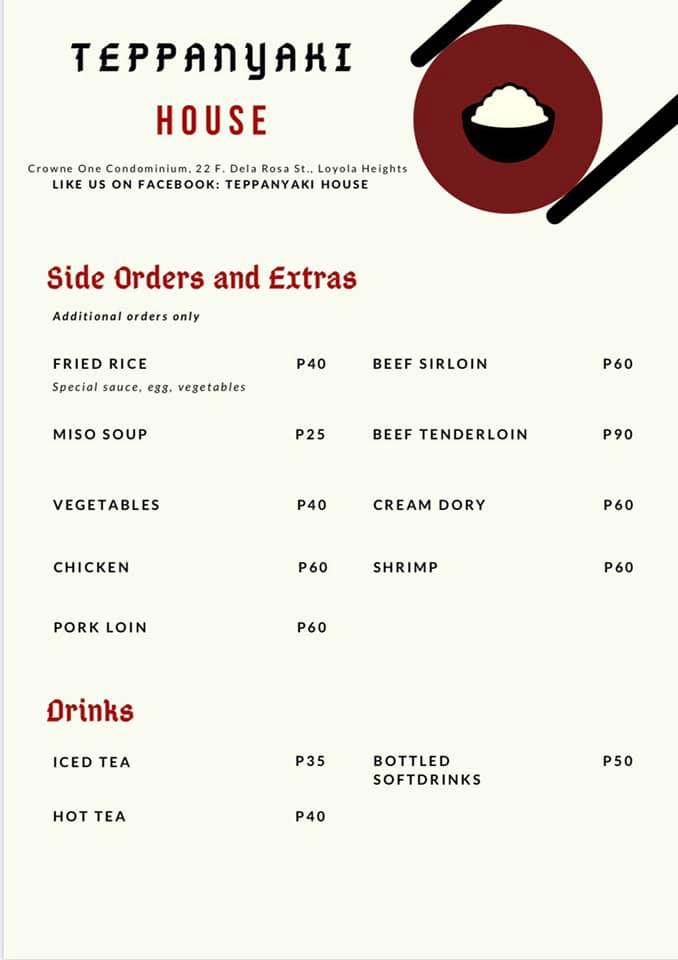 TEPPANYAKI

HOUSE

Crowne One Condominium, 22 F. Dela Rosa St., Loyola Heights
LIKE US ON FACEBOOK: TEPPANYAKI HOUSE

Side Orders and Extras

Additional orders only

FRIED RICE P40
Special sauce, egg, vegetables

MISO SOUP P25

VEGETABLES P40

CHICKEN P60

PORK LOIN P60

BEEF SIRLOIN P60

BEEF TENDERLOIN P90

CREAM DORY P60

SHRIMP P60

Drinks

ICED TEA P35

HOT TEA P40

BOTTLED SOFTDRINKS P50